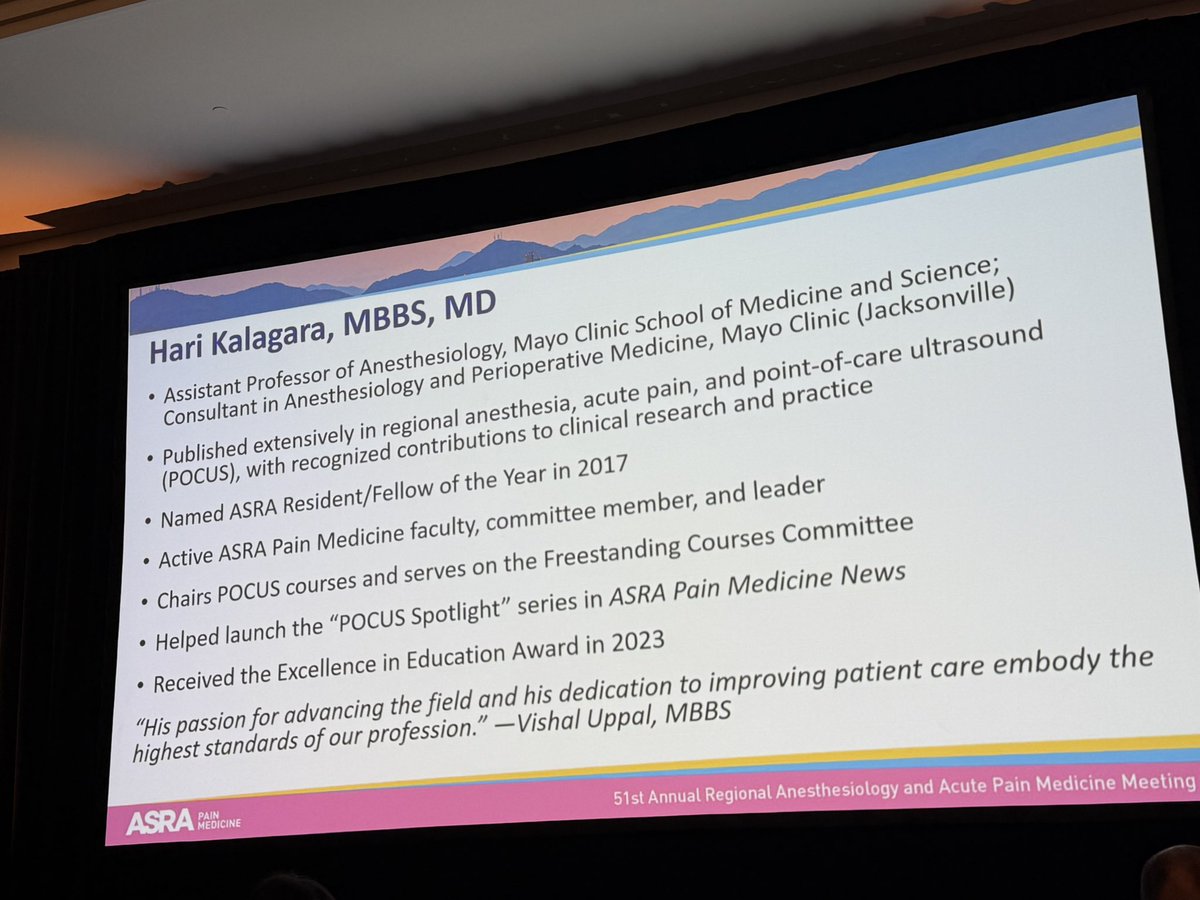 Hari Kalagara, MBBS, MD

• Assistant Professor of Anesthesiology, Mayo Clinic School of Medicine and Science; Consultant in Anesthesiology and Perioperative Medicine, Mayo Clinic (Jacksonville)

• Published extensively in regional anesthesia, acute pain, and point-of-care ultrasound (POCUS), with recognized contributions to clinical research and practice

• Named ASRA Resident/Fellow of the Year in 2017

• Active ASRA Pain Medicine faculty, committee member, and leader

• Chairs POCUS courses and serves on the Freestanding Courses Committee

• Helped launch the "POCUS Spotlight" series in ASRA Pain Medicine News

• Received the Excellence in Education Award in 2023

"His passion for advancing the field and his dedication to improving patient care embody the highest standards of our profession." —Vishal Uppal, MBBS

ASRA PAIN MEDICINE

51st Annual Regional Anesthesiology and Acute Pain Medicine Meeting